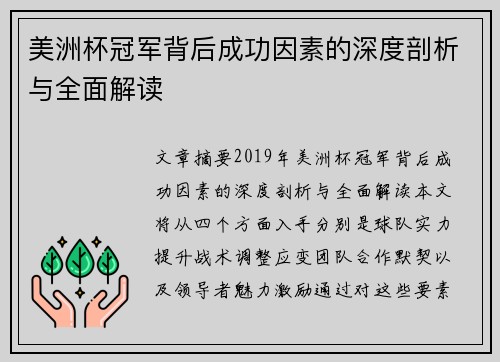 美洲杯冠军背后成功因素的深度剖析与全面解读

文章摘要2019年美洲杯冠军背后成功因素的深度剖析与全面解读本文将从四个方面入手分别是球队实力提升战术调整应变团队合作默契以及领导者魅力激励通过对这些要素